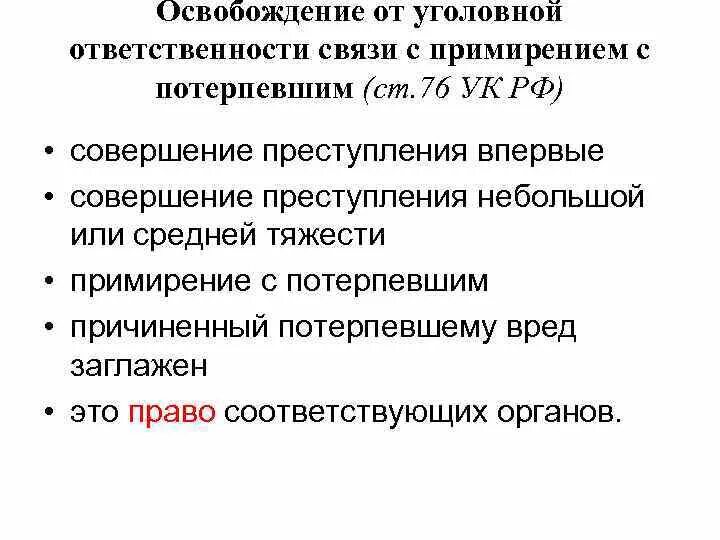 Освобождение от уголовной ответственности связи с примирением с потерпевшим (ст.76 УК РФ)

• совершение преступления впервые
• совершение преступления небольшой или средней тяжести
• примирение с потерпевшим
• причиненный потерпевшему вред заглажен
• это право соответствующих органов.